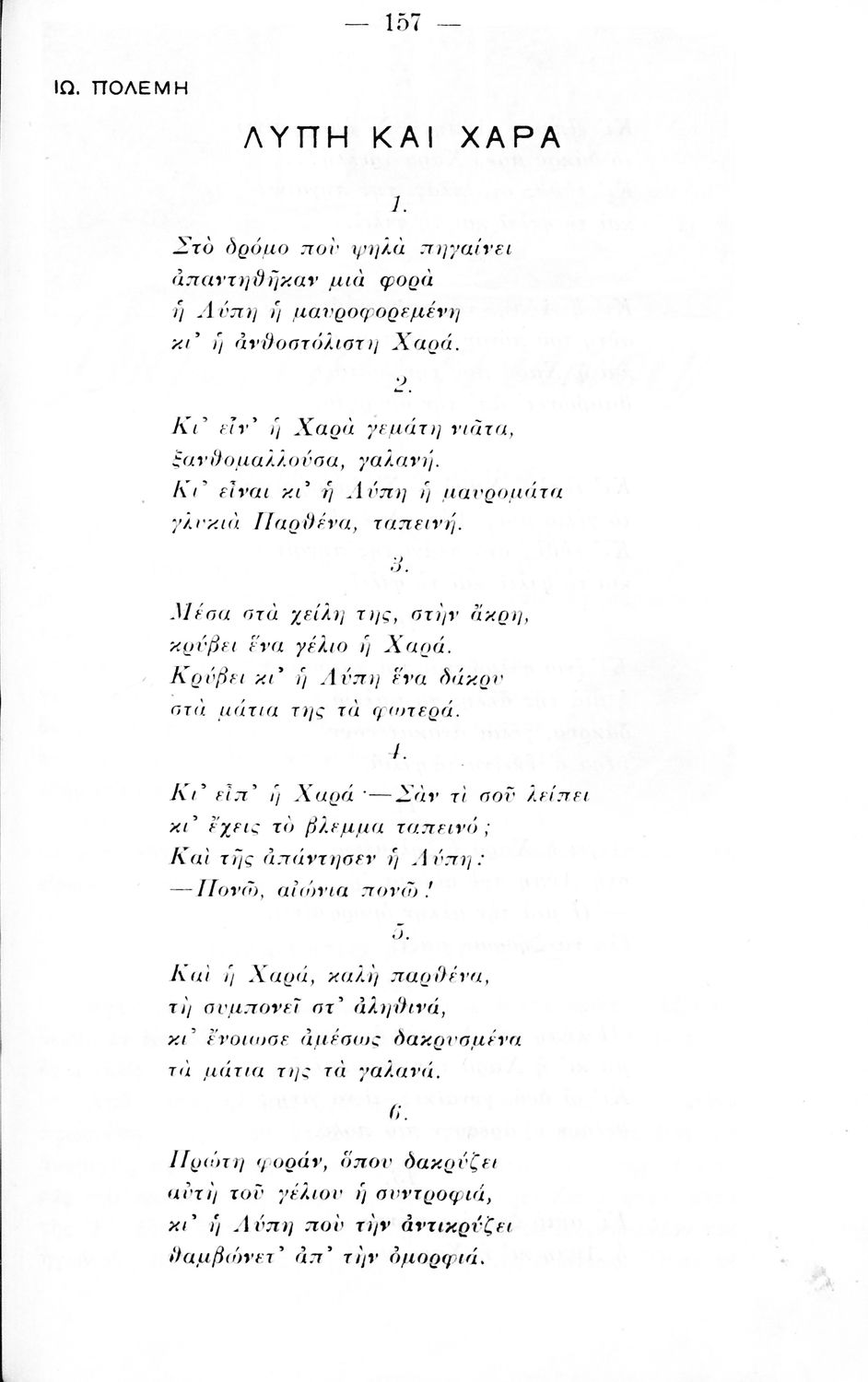 — 157 —

ΙΩ. ΠΟΛΕΜΗ

ΛΥΠΗ ΚΑΙ ΧΑΡΑ

1.

Στὸ δρόμο ποὺ ψηλὰ πηγαίνει
ἀπαντηθῆκαν μιὰ φορὰ
ἡ Λύπη ἡ μαυροφορεμένη
κι' ἡ ἀνθοστόλιστη Χαρά.

2.

Κι' εἶν' ἡ Χαρὰ γεμάτη νιᾶτα,
ξανθομαλλοῦσα, γαλανή.
Κι' εἶναι κι' ἡ Λύπη ἡ μαυρομάτα
γλυκιὰ Παρθένα, ταπεινή.

3.

Μέσα στὰ χείλη της, στὴν ἄκρη,
κρύβει ἕνα γέλιο ἡ Χαρά.
Κρύβει κι' ἡ Λύπη ἕνα δάκρυ
στὰ μάτια της τὰ φωτερά.

4.

Κι' εἶπ' ἡ Χαρά·—Σὰν τί σοῦ λείπει
κι' ἔχεις τὸ βλέμμα ταπεινό;
Καὶ τῆς ἀπάντησεν ἡ Λύπη:
—Πονῶ, αἰώνια πονῶ!

5.

Καὶ ἡ Χαρά, καλὴ παρθένα,
τὴ συμπονεῖ στ' ἀληθινά,
κι' ἔνοιωσε ἀμέσως δακρυσμένα
τὰ μάτια της τὰ γαλανά.

6.

Πρώτη φοράν, ὅπου δακρύζει
αὐτὴ τοῦ γέλιου ἡ συντροφιά,
κι' ἡ Λύπη ποὺ τὴν ἀντικρύζει
θαμβώνετ' ἀπ' τὴν ὀμορφιά.